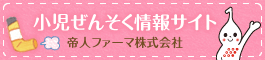 小児ぜんそく情報サイト
帝人ファーマ株式会社